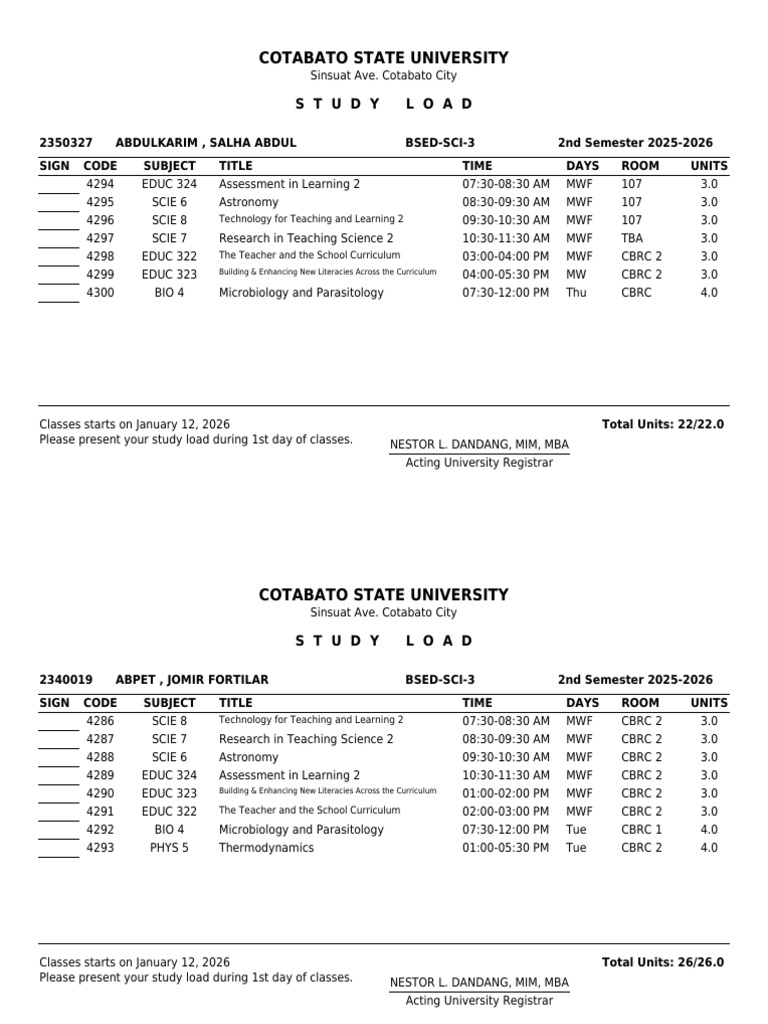 COTABATO STATE UNIVERSITY
Sinsuat Ave. Cotabato City

S T U D Y L O A D

2350327 ABDULKARIM , SALHA ABDUL BSED-SCI-3 2nd Semester 2025-2026

| SIGN | CODE | SUBJECT | TITLE | TIME | DAYS | ROOM | UNITS |
|---|---|---|---|---|---|---|---|
| ____ | 4294 | EDUC 324 | Assessment in Learning 2 | 07:30-08:30 AM | MWF | 107 | 3.0 |
| ____ | 4295 | SCIE 6 | Astronomy | 08:30-09:30 AM | MWF | 107 | 3.0 |
| ____ | 4296 | SCIE 8 | Technology for Teaching and Learning 2 | 09:30-10:30 AM | MWF | 107 | 3.0 |
| ____ | 4297 | SCIE 7 | Research in Teaching Science 2 | 10:30-11:30 AM | MWF | TBA | 3.0 |
| ____ | 4298 | EDUC 322 | The Teacher and the School Curriculum | 03:00-04:00 PM | MWF | CBRC 2 | 3.0 |
| ____ | 4299 | EDUC 323 | Building & Enhancing New Literacies Across the Curriculum | 04:00-05:30 PM | MW | CBRC 2 | 3.0 |
| ____ | 4300 | BIO 4 | Microbiology and Parasitology | 07:30-12:00 PM | Thu | CBRC | 4.0 |

Classes starts on January 12, 2026
Please present your study load during 1st day of classes.

Total Units: 22/22.0

NESTOR L. DANDANG, MIM, MBA
Acting University Registrar

COTABATO STATE UNIVERSITY
Sinsuat Ave. Cotabato City

S T U D Y L O A D

2340019 ABPET , JOMIR FORTILAR BSED-SCI-3 2nd Semester 2025-2026

| SIGN | CODE | SUBJECT | TITLE | TIME | DAYS | ROOM | UNITS |
|---|---|---|---|---|---|---|---|
| ____ | 4286 | SCIE 8 | Technology for Teaching and Learning 2 | 07:30-08:30 AM | MWF | CBRC 2 | 3.0 |
| ____ | 4287 | SCIE 7 | Research in Teaching Science 2 | 08:30-09:30 AM | MWF | CBRC 2 | 3.0 |
| ____ | 4288 | SCIE 6 | Astronomy | 09:30-10:30 AM | MWF | CBRC 2 | 3.0 |
| ____ | 4289 | EDUC 324 | Assessment in Learning 2 | 10:30-11:30 AM | MWF | CBRC 2 | 3.0 |
| ____ | 4290 | EDUC 323 | Building & Enhancing New Literacies Across the Curriculum | 01:00-02:00 PM | MWF | CBRC 2 | 3.0 |
| ____ | 4291 | EDUC 322 | The Teacher and the School Curriculum | 02:00-03:00 PM | MWF | CBRC 2 | 3.0 |
| ____ | 4292 | BIO 4 | Microbiology and Parasitology | 07:30-12:00 PM | Tue | CBRC 1 | 4.0 |
| ____ | 4293 | PHYS 5 | Thermodynamics | 01:00-05:30 PM | Tue | CBRC 2 | 4.0 |

Classes starts on January 12, 2026
Please present your study load during 1st day of classes.

Total Units: 26/26.0

NESTOR L. DANDANG, MIM, MBA
Acting University Registrar